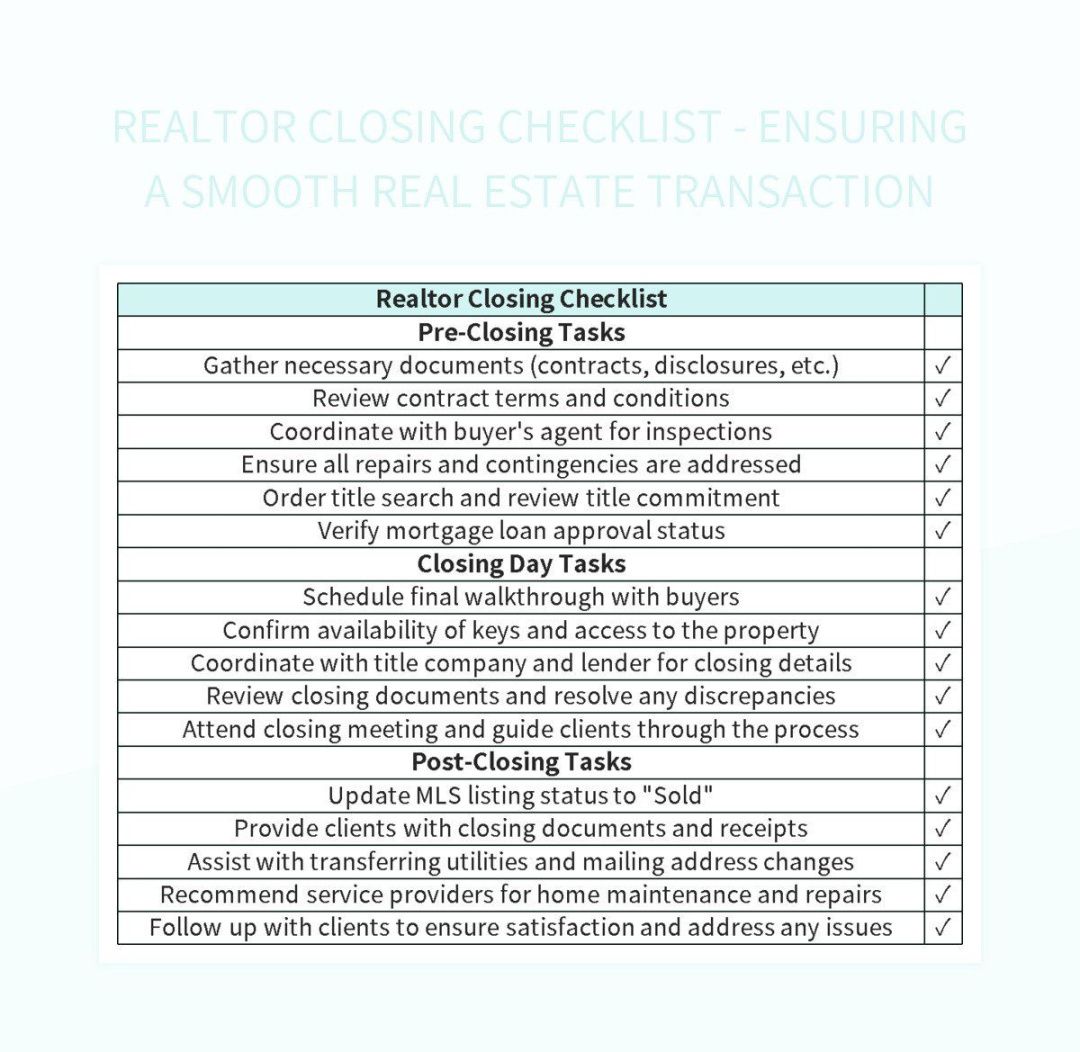 REALTOR CLOSING CHECKLIST - ENSURING A SMOOTH REAL ESTATE TRANSACTION

| Realtor Closing Checklist | |
|---|---|
| Pre-Closing Tasks | |
| Gather necessary documents (contracts, disclosures, etc.) | ✓ |
| Review contract terms and conditions | ✓ |
| Coordinate with buyer's agent for inspections | ✓ |
| Ensure all repairs and contingencies are addressed | ✓ |
| Order title search and review title commitment | ✓ |
| Verify mortgage loan approval status | ✓ |
| Closing Day Tasks | |
| Schedule final walkthrough with buyers | ✓ |
| Confirm availability of keys and access to the property | ✓ |
| Coordinate with title company and lender for closing details | ✓ |
| Review closing documents and resolve any discrepancies | ✓ |
| Attend closing meeting and guide clients through the process | ✓ |
| Post-Closing Tasks | |
| Update MLS listing status to "Sold" | ✓ |
| Provide clients with closing documents and receipts | ✓ |
| Assist with transferring utilities and mailing address changes | ✓ |
| Recommend service providers for home maintenance and repairs | ✓ |
| Follow up with clients to ensure satisfaction and address any issues | ✓ |